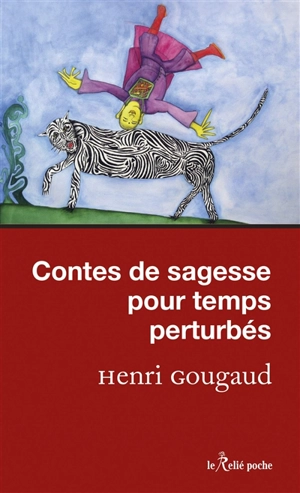 Contes de sagesse pour temps perturbés

Henri Gougaud

le Relié poche